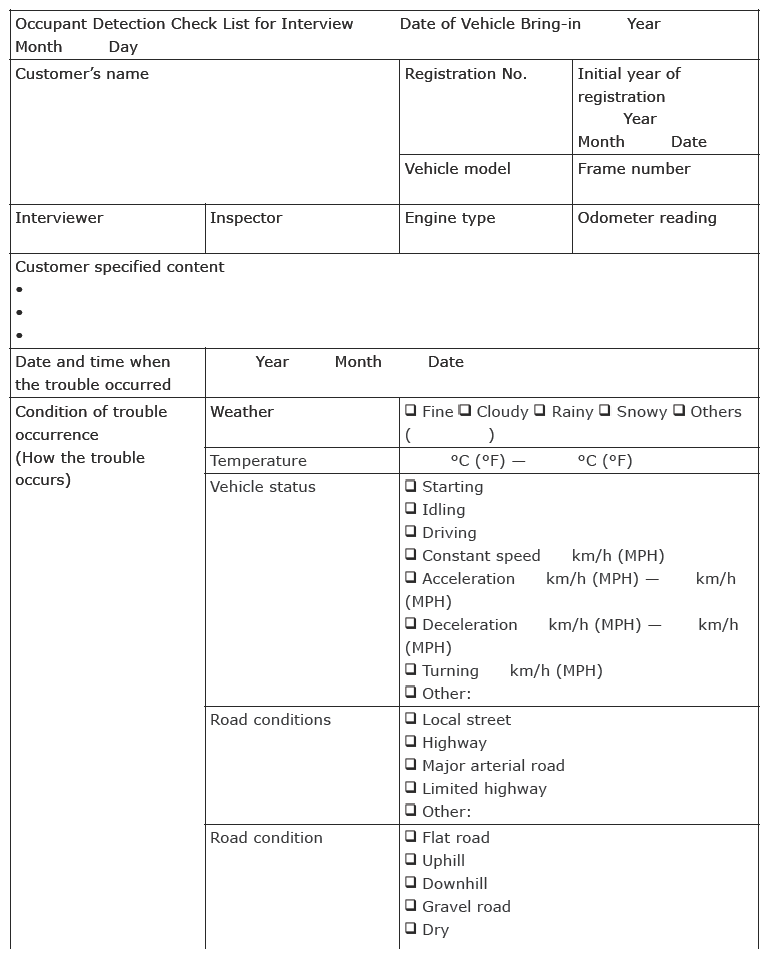 Occupant Detection Check List for Interview Date of Vehicle Bring-in Year Month Day

Customer's name

Registration No.

Initial year of registration Year Month Date

Vehicle model

Frame number

Interviewer

Inspector

Engine type

Odometer reading

Customer specified content
•
•
•

Date and time when the trouble occurred

Year Month Date

Condition of trouble occurrence (How the trouble occurs)

Weather
☐ Fine ☐ Cloudy ☐ Rainy ☐ Snowy ☐ Others ( )

Temperature
°C (°F) — °C (°F)

Vehicle status
☐ Starting
☐ Idling
☐ Driving
☐ Constant speed km/h (MPH)
☐ Acceleration km/h (MPH) — km/h (MPH)
☐ Deceleration km/h (MPH) — km/h (MPH)
☐ Turning km/h (MPH)
☐ Other:

Road conditions
☐ Local street
☐ Highway
☐ Major arterial road
☐ Limited highway
☐ Other:

Road condition
☐ Flat road
☐ Uphill
☐ Downhill
☐ Gravel road
☐ Dry